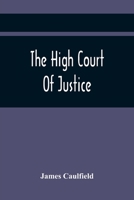 The High Court
Of Justice

James Caulfield